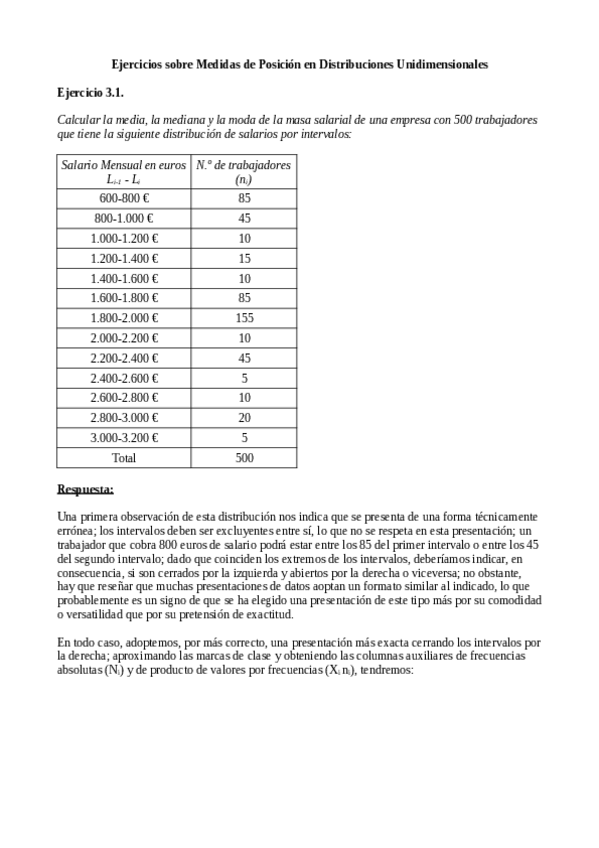 Ejercicios sobre Medidas de Posición en Distribuciones Unidimensionales

Ejercicio 3.1.

Calcular la media, la mediana y la moda de la masa salarial de una empresa con 500 trabajadores que tiene la siguiente distribución de salarios por intervalos:

| Salario Mensual en euros $L_{i-1}$ - $L_i$ | N.º de trabajadores ($n_i$) |
|---|---|
| 600-800 € | 85 |
| 800-1.000 € | 45 |
| 1.000-1.200 € | 10 |
| 1.200-1.400 € | 15 |
| 1.400-1.600 € | 10 |
| 1.600-1.800 € | 85 |
| 1.800-2.000 € | 155 |
| 2.000-2.200 € | 10 |
| 2.200-2.400 € | 45 |
| 2.400-2.600 € | 5 |
| 2.600-2.800 € | 10 |
| 2.800-3.000 € | 20 |
| 3.000-3.200 € | 5 |
| Total | 500 |

Respuesta:

Una primera observación de esta distribución nos indica que se presenta de una forma técnicamente errónea; los intervalos deben ser excluyentes entre sí, lo que no se respeta en esta presentación; un trabajador que cobra 800 euros de salario podrá estar entre los 85 del primer intervalo o entre los 45 del segundo intervalo; dado que coinciden los extremos de los intervalos, deberíamos indicar, en consecuencia, si son cerrados por la izquierda y abiertos por la derecha o viceversa; no obstante, hay que reseñar que muchas presentaciones de datos aoptan un formato similar al indicado, lo que probablemente es un signo de que se ha elegido una presentación de este tipo más por su comodidad o versatilidad que por su pretensión de exactitud.

En todo caso, adoptemos, por más correcto, una presentación más exacta cerrando los intervalos por la derecha; aproximando las marcas de clase y obteniendo las columnas auxiliares de frecuencias absolutas ($N_i$) y de producto de valores por frecuencias ($X_i$ $n_i$), tendremos: